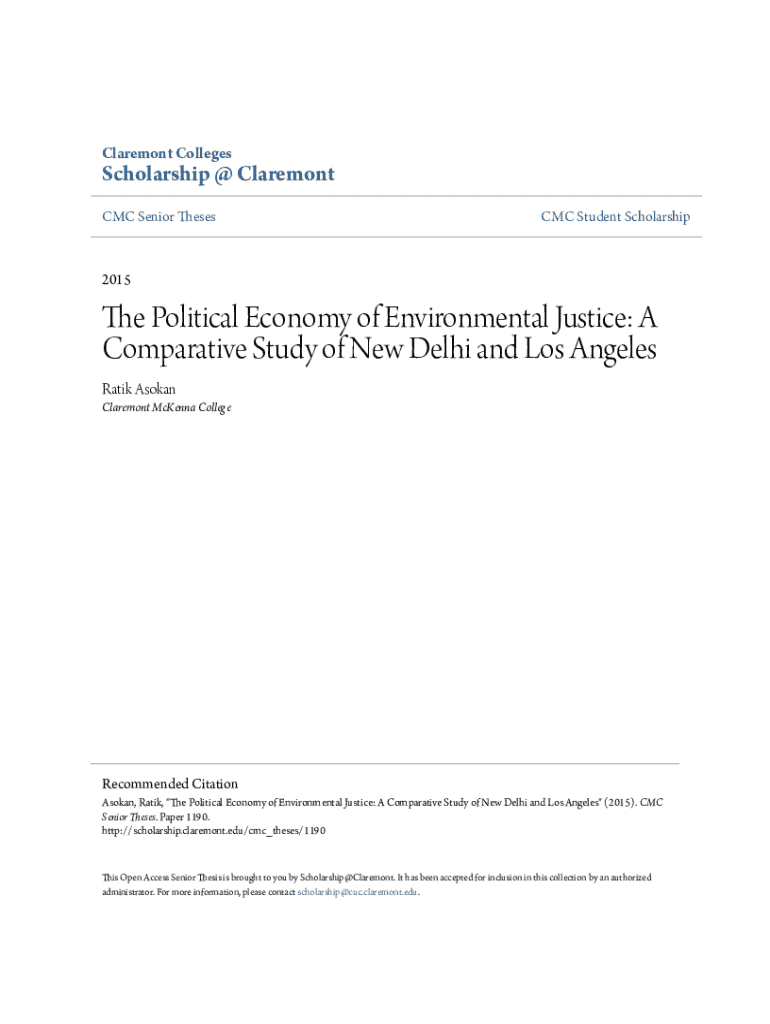 Claremont Colleges
Scholarship @ Claremont

CMC Senior Theses

CMC Student Scholarship

2015

The Political Economy of Environmental Justice: A Comparative Study of New Delhi and Los Angeles

Ratik Asokan
Claremont McKenna College

Recommended Citation
Asokan, Ratik, "The Political Economy of Environmental Justice: A Comparative Study of New Delhi and Los Angeles" (2015). CMC Senior Theses. Paper 1190.
http://scholarship.claremont.edu/cmc_theses/1190

This Open Access Senior Thesis is brought to you by Scholarship@Claremont. It has been accepted for inclusion in this collection by an authorized administrator. For more information, please contact scholarship@cuc.claremont.edu.